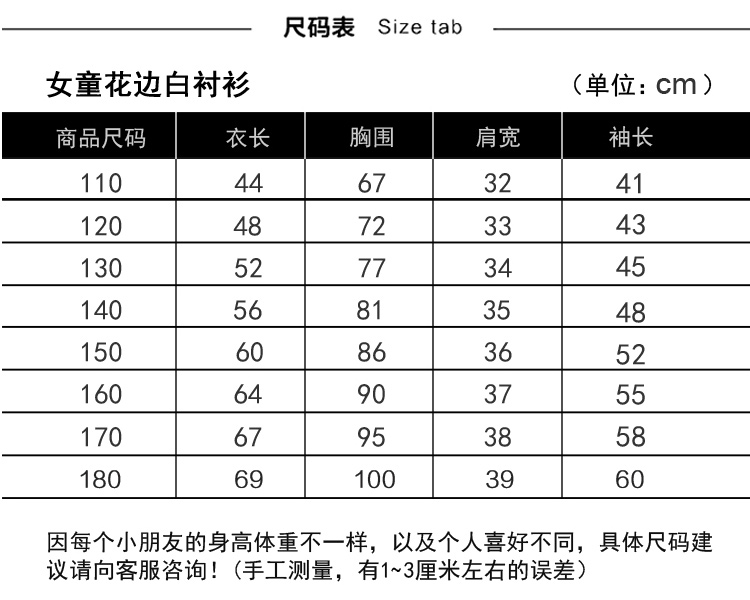 尺码表 Size tab

女童花边白衬衫

（单位：cm）

| 商品尺码 | 衣长 | 胸围 | 肩宽 | 袖长 |
|---|---|---|---|---|
| 110 | 44 | 67 | 32 | 41 |
| 120 | 48 | 72 | 33 | 43 |
| 130 | 52 | 77 | 34 | 45 |
| 140 | 56 | 81 | 35 | 48 |
| 150 | 60 | 86 | 36 | 52 |
| 160 | 64 | 90 | 37 | 55 |
| 170 | 67 | 95 | 38 | 58 |
| 180 | 69 | 100 | 39 | 60 |

因每个小朋友的身高体重不一样，以及个人喜好不同，具体尺码建议请向客服咨询！（手工测量，有1~3厘米左右的误差）